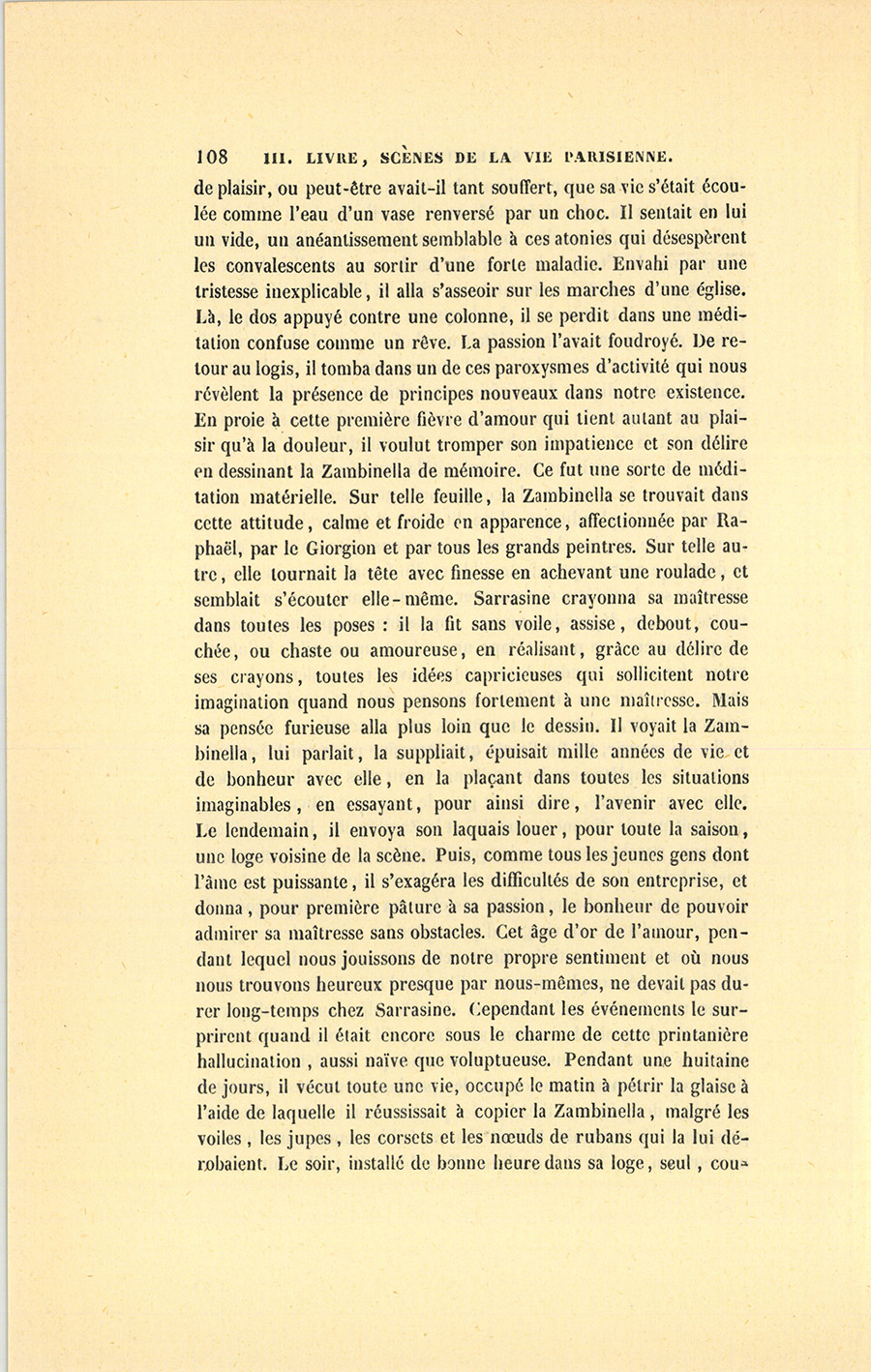 108 III. LIVRE, SCÈNES DE LA VIE PARISIENNE.

de plaisir, ou peut-être avait-il tant souffert, que sa vie s'était écoulée comme l'eau d'un vase renversé par un choc. Il sentait en lui un vide, un anéantissement semblable à ces atonies qui désespèrent les convalescents au sortir d'une forte maladie. Envahi par une tristesse inexplicable, il alla s'asseoir sur les marches d'une église. Là, le dos appuyé contre une colonne, il se perdit dans une méditation confuse comme un rêve. La passion l'avait foudroyé. De retour au logis, il tomba dans un de ces paroxysmes d'activité qui nous révèlent la présence de principes nouveaux dans notre existence. En proie à cette première fièvre d'amour qui tient autant au plaisir qu'à la douleur, il voulut tromper son impatience et son délire en dessinant la Zambinella de mémoire. Ce fut une sorte de méditation matérielle. Sur telle feuille, la Zambinella se trouvait dans cette attitude, calme et froide en apparence, affectionnée par Raphaël, par le Giorgion et par tous les grands peintres. Sur telle autre, elle tournait la tête avec finesse en achevant une roulade, et semblait s'écouter elle-même. Sarrasine crayonna sa maîtresse dans toutes les poses : il la fit sans voile, assise, debout, couchée, ou chaste ou amoureuse, en réalisant, grâce au délire de ses crayons, toutes les idées capricieuses qui sollicitent notre imagination quand nous pensons fortement à une maîtresse. Mais sa pensée furieuse alla plus loin que le dessin. Il voyait la Zambinella, lui parlait, la suppliait, épuisait mille années de vie et de bonheur avec elle, en la plaçant dans toutes les situations imaginables, en essayant, pour ainsi dire, l'avenir avec elle. Le lendemain, il envoya son laquais louer, pour toute la saison, une loge voisine de la scène. Puis, comme tous les jeunes gens dont l'âme est puissante, il s'exagéra les difficultés de son entreprise, et donna, pour première pâture à sa passion, le bonheur de pouvoir admirer sa maîtresse sans obstacles. Cet âge d'or de l'amour, pendant lequel nous jouissons de notre propre sentiment et où nous nous trouvons heureux presque par nous-mêmes, ne devait pas durer long-temps chez Sarrasine. Cependant les événements le surprirent quand il était encore sous le charme de cette printanière hallucination, aussi naïve que voluptueuse. Pendant une huitaine de jours, il vécut toute une vie, occupé le matin à pétrir la glaise à l'aide de laquelle il réussissait à copier la Zambinella, malgré les voiles, les jupes, les corsets et les nœuds de rubans qui la lui dérobaient. Le soir, installé de bonne heure dans sa loge, seul, cou-